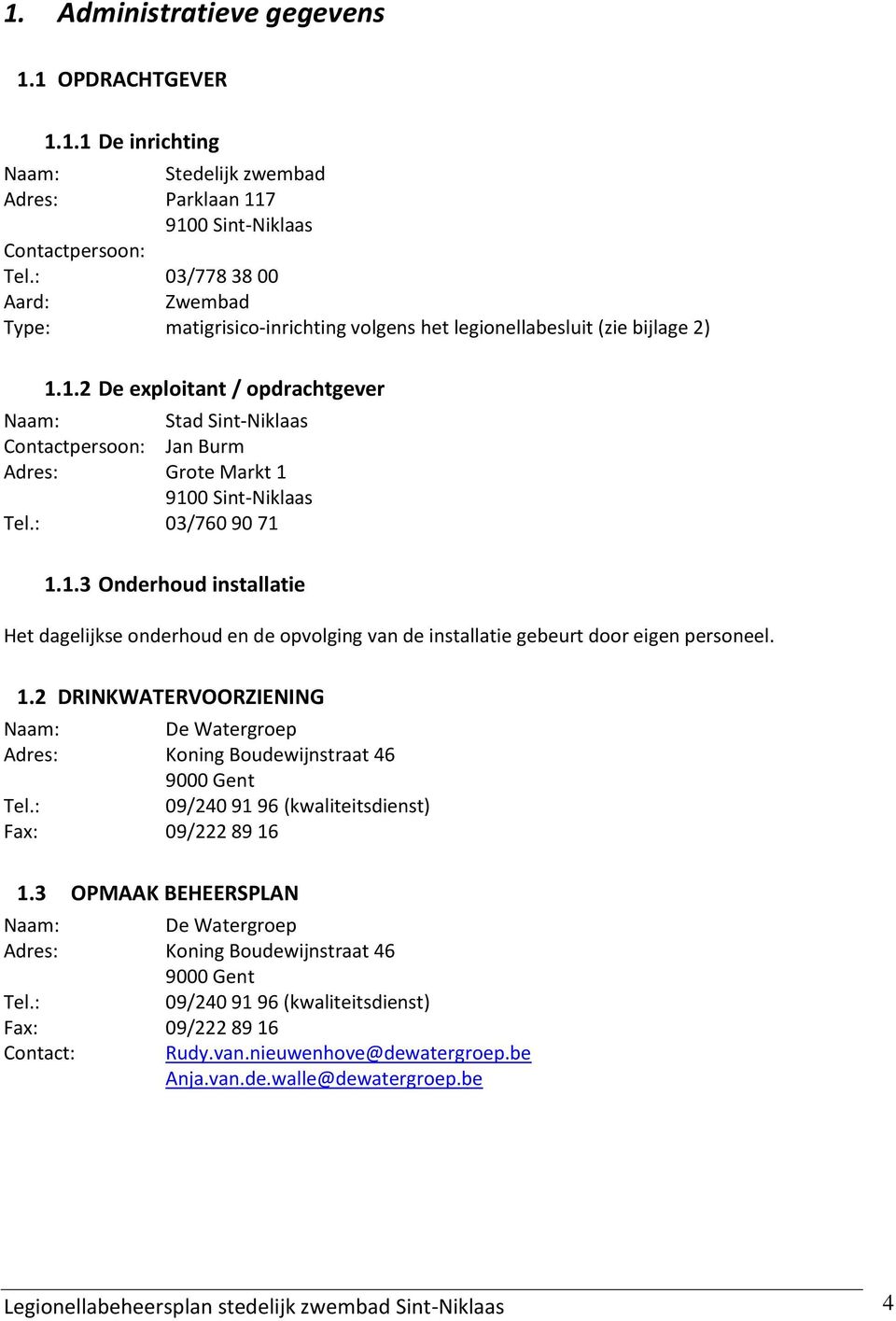 1. Administratieve gegevens

1.1 OPDRACHTGEVER

1.1.1 De inrichting

Naam: Stedelijk zwembad
Adres: Parklaan 117
9100 Sint-Niklaas
Contactpersoon:
Tel.: 03/778 38 00
Aard: Zwembad
Type: matigrisico-inrichting volgens het legionellabesluit (zie bijlage 2)

1.1.2 De exploitant / opdrachtgever

Naam: Stad Sint-Niklaas
Contactpersoon: Jan Burm
Adres: Grote Markt 1
9100 Sint-Niklaas
Tel.: 03/760 90 71

1.1.3 Onderhoud installatie

Het dagelijkse onderhoud en de opvolging van de installatie gebeurt door eigen personeel.

1.2 DRINKWATERVOORZIENING

Naam: De Watergroep
Adres: Koning Boudewijnstraat 46
9000 Gent
Tel.: 09/240 91 96 (kwaliteitsdienst)
Fax: 09/222 89 16

1.3 OPMAAK BEHEERSPLAN

Naam: De Watergroep
Adres: Koning Boudewijnstraat 46
9000 Gent
Tel.: 09/240 91 96 (kwaliteitsdienst)
Fax: 09/222 89 16
Contact: Rudy.van.nieuwenhove@dewatergroep.be
Anja.van.de.walle@dewatergroep.be

Legionellabeheersplan stedelijk zwembad Sint-Niklaas 4